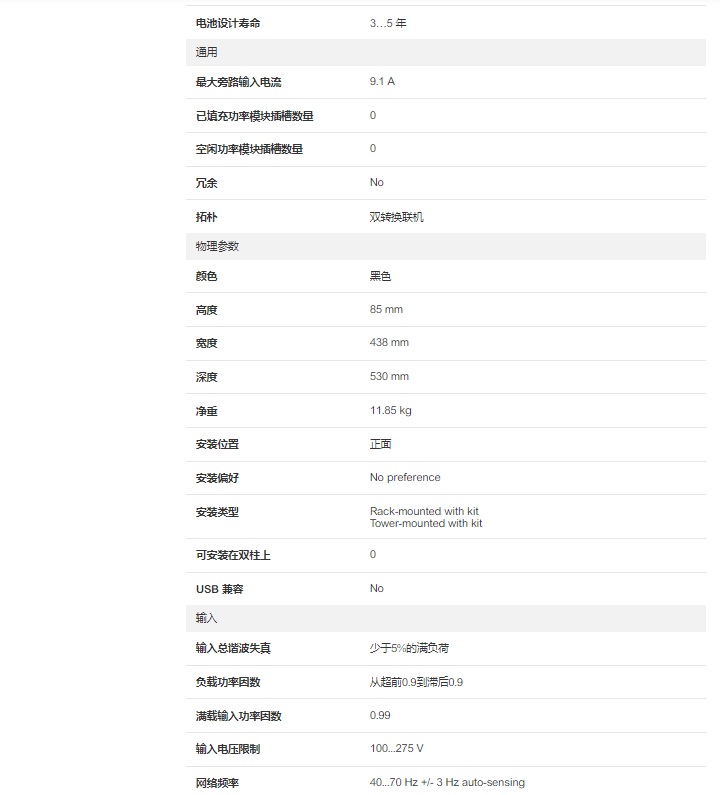 | 电池设计寿命 | 3...5 年 |
|---|---|
| 通用 | |
| 最大旁路输入电流 | 9.1 A |
| 已填充功率模块插槽数量 | 0 |
| 空闲功率模块插槽数量 | 0 |
| 冗余 | No |
| 拓朴 | 双转换联机 |
| 物理参数 | |
| 颜色 | 黑色 |
| 高度 | 85 mm |
| 宽度 | 438 mm |
| 深度 | 530 mm |
| 净重 | 11.85 kg |
| 安装位置 | 正面 |
| 安装偏好 | No preference |
| 安装类型 | Rack-mounted with kit Tower-mounted with kit |
| 可安装在双柱上 | 0 |
| USB 兼容 | No |
| 输入 | |
| 输入总谐波失真 | 少于5%的满负荷 |
| 负载功率因数 | 从超前0.9到滞后0.9 |
| 满载输入功率因数 | 0.99 |
| 输入电压限制 | 100...275 V |
| 网络频率 | 40...70 Hz +/- 3 Hz auto-sensing |